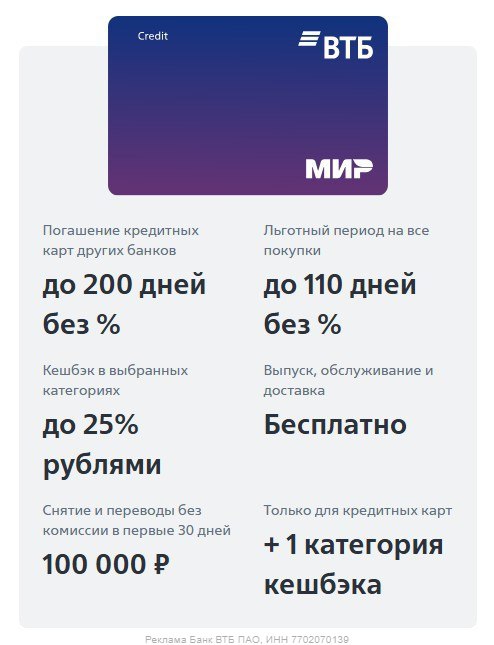 Credit

ВТБ

МИР

Погашение кредитных карт других банков

до 200 дней без %

Кешбэк в выбранных категориях

до 25% рублями

Снятие и переводы без комиссии в первые 30 дней

100 000 ₽

Льготный период на все покупки

до 110 дней без %

Выпуск, обслуживание и доставка

Бесплатно

Только для кредитных карт

+ 1 категория кешбэка

Реклама Банк ВТБ ПАО, ИНН 7702070139